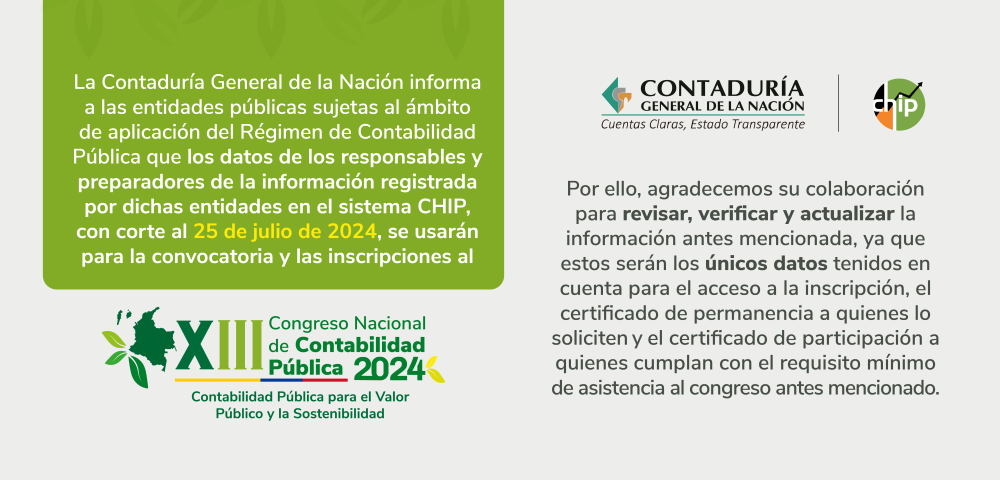 La Contaduría General de la Nación informa a las entidades públicas sujetas al ámbito de aplicación del Régimen de Contabilidad Pública que los datos de los responsables y preparadores de la información registrada por dichas entidades en el sistema CHIP, con corte al 25 de julio de 2024, se usarán para la convocatoria y las inscripciones al

XIII Congreso Nacional de Contabilidad Pública 2024

Contabilidad Pública para el Valor Público y la Sostenibilidad

CONTADURÍA
GENERAL DE LA NACIÓN
Cuentas Claras, Estado Transparente

chip

Por ello, agradecemos su colaboración para revisar, verificar y actualizar la información antes mencionada, ya que estos serán los únicos datos tenidos en cuenta para el acceso a la inscripción, el certificado de permanencia a quienes lo soliciten y el certificado de participación a quienes cumplan con el requisito mínimo de asistencia al congreso antes mencionado.